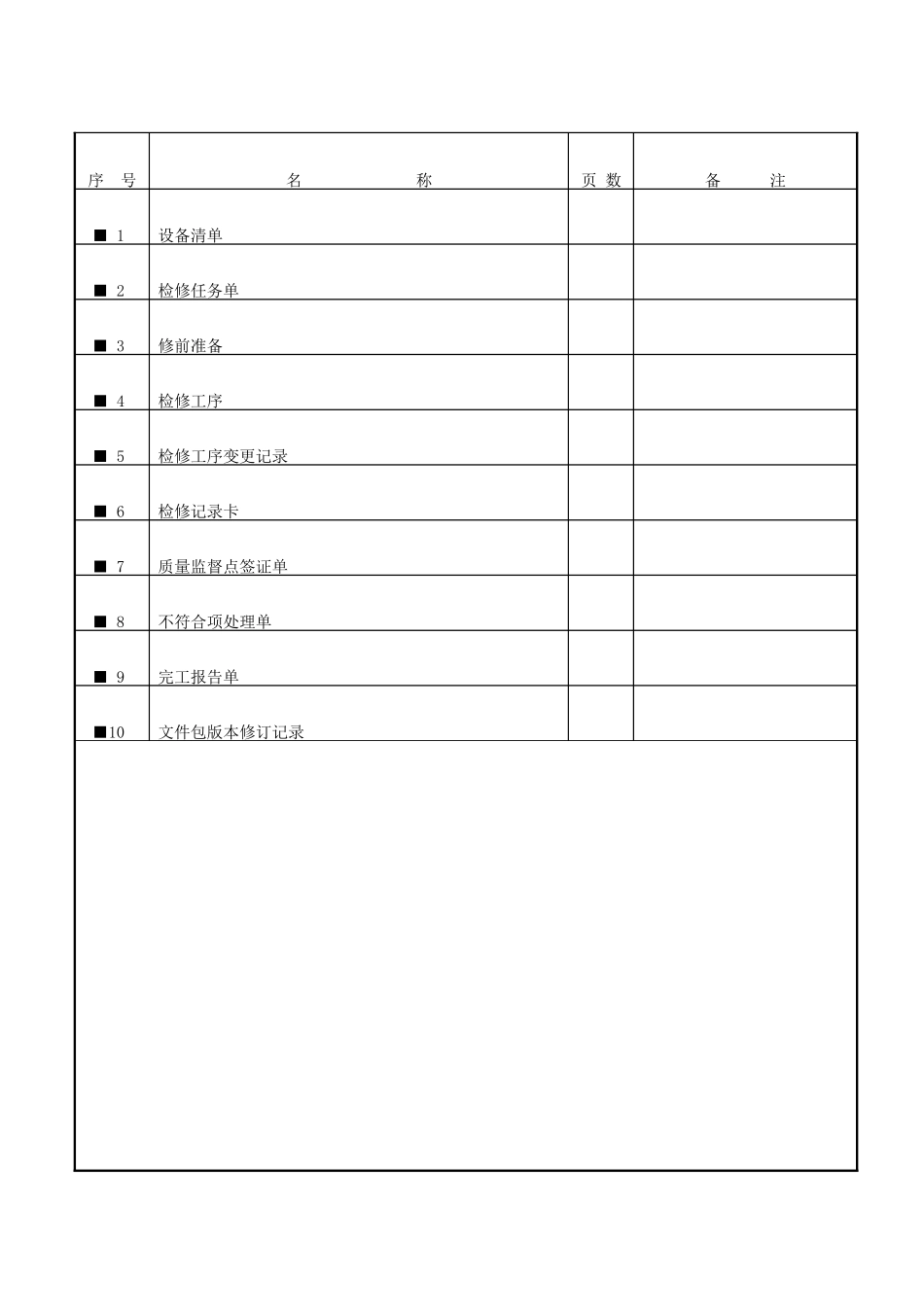 | 序　号 | 名　　　　称 | 页 数 | 备　　注 |
|---|---|---|---|
| ■ 1 | 设备清单 | | |
| ■ 2 | 检修任务单 | | |
| ■ 3 | 修前准备 | | |
| ■ 4 | 检修工序 | | |
| ■ 5 | 检修工序变更记录 | | |
| ■ 6 | 检修记录卡 | | |
| ■ 7 | 质量监督点签证单 | | |
| ■ 8 | 不符合项处理单 | | |
| ■ 9 | 完工报告单 | | |
| ■10 | 文件包版本修订记录 | | |